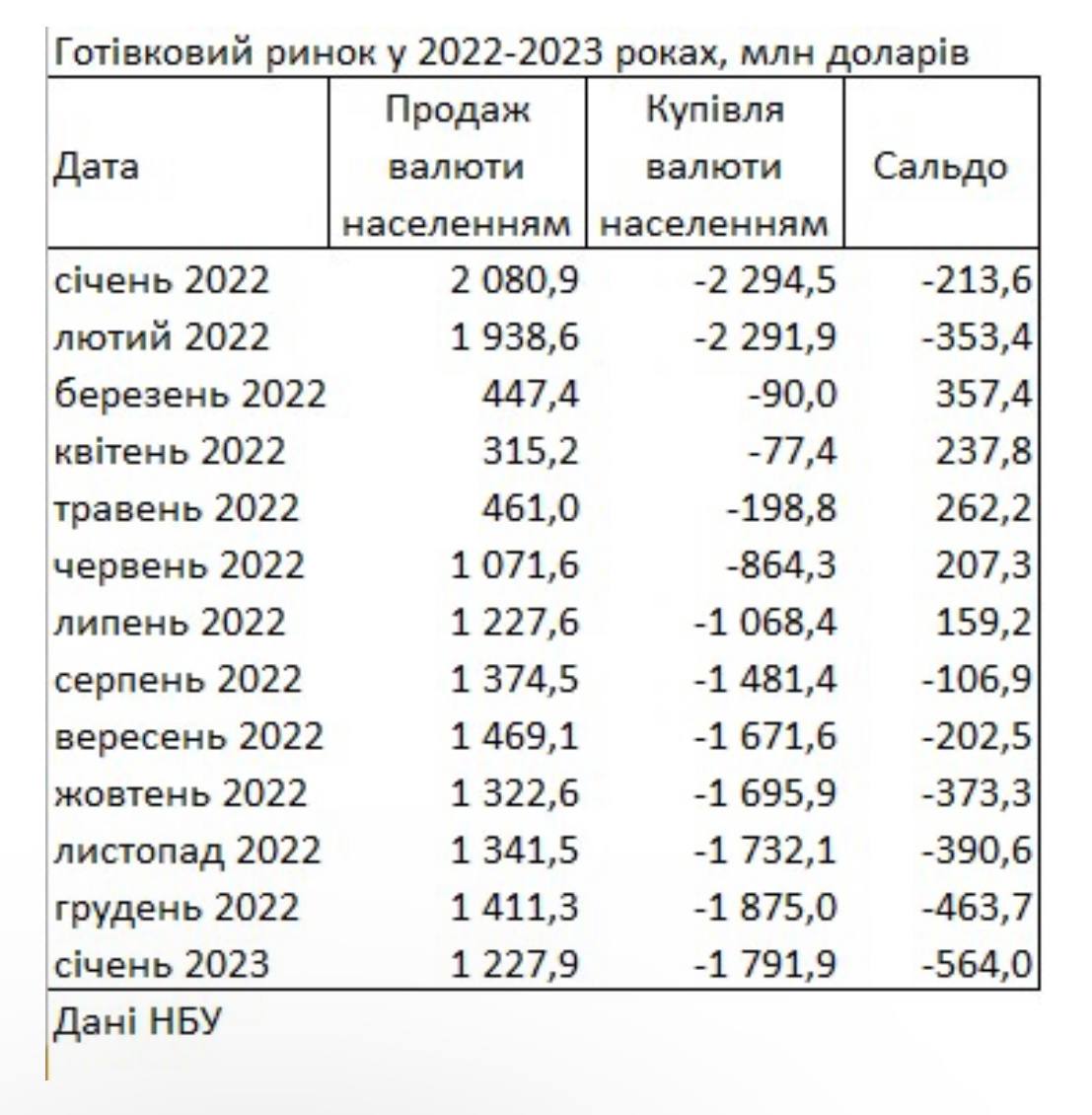 Готівковий ринок у 2022-2023 роках, млн доларів

| Дата | Продаж валюти населенням | Купівля валюти населенням | Сальдо |
|---|---|---|---|
| січень 2022 | 2 080,9 | -2 294,5 | -213,6 |
| лютий 2022 | 1 938,6 | -2 291,9 | -353,4 |
| березень 2022 | 447,4 | -90,0 | 357,4 |
| квітень 2022 | 315,2 | -77,4 | 237,8 |
| травень 2022 | 461,0 | -198,8 | 262,2 |
| червень 2022 | 1 071,6 | -864,3 | 207,3 |
| липень 2022 | 1 227,6 | -1 068,4 | 159,2 |
| серпень 2022 | 1 374,5 | -1 481,4 | -106,9 |
| вересень 2022 | 1 469,1 | -1 671,6 | -202,5 |
| жовтень 2022 | 1 322,6 | -1 695,9 | -373,3 |
| листопад 2022 | 1 341,5 | -1 732,1 | -390,6 |
| грудень 2022 | 1 411,3 | -1 875,0 | -463,7 |
| січень 2023 | 1 227,9 | -1 791,9 | -564,0 |

Дані НБУ